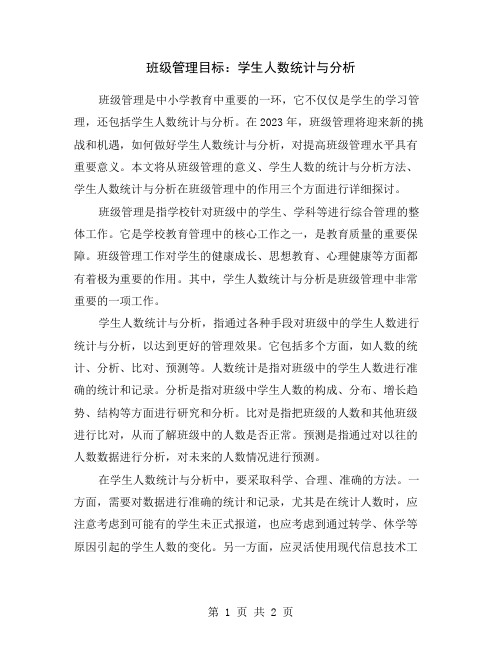 班级管理目标：学生人数统计与分析

班级管理是中小学教育中重要的一环，它不仅仅是学生的学习管理，还包括学生人数统计与分析。在2023年，班级管理将迎来新的挑战和机遇，如何做好学生人数统计与分析，对提高班级管理水平具有重要意义。本文将从班级管理的意义、学生人数的统计与分析方法、学生人数统计与分析在班级管理中的作用三个方面进行详细探讨。

班级管理是指学校针对班级中的学生、学科等进行综合管理的整体工作。它是学校教育管理中的核心工作之一，是教育质量的重要保障。班级管理工作对学生的健康成长、思想教育、心理健康等方面都有着极为重要的作用。其中，学生人数统计与分析是班级管理中非常重要的一项工作。

学生人数统计与分析，指通过各种手段对班级中的学生人数进行统计与分析，以达到更好的管理效果。它包括多个方面，如人数的统计、分析、比对、预测等。人数统计是指对班级中的学生人数进行准确的统计和记录。分析是指对班级中学生人数的构成、分布、增长趋势、结构等方面进行研究和分析。比对是指把班级的人数和其他班级进行比对，从而了解班级中的人数是否正常。预测是指通过对以往的人数数据进行分析，对未来的人数情况进行预测。

在学生人数统计与分析中，要采取科学、合理、准确的方法。一方面，需要对数据进行准确的统计和记录，尤其是在统计人数时，应注意考虑到可能有的学生未正式报道，也应考虑到通过转学、休学等原因引起的学生人数的变化。另一方面，应灵活使用现代信息技术工

第 1 页 共 2 页